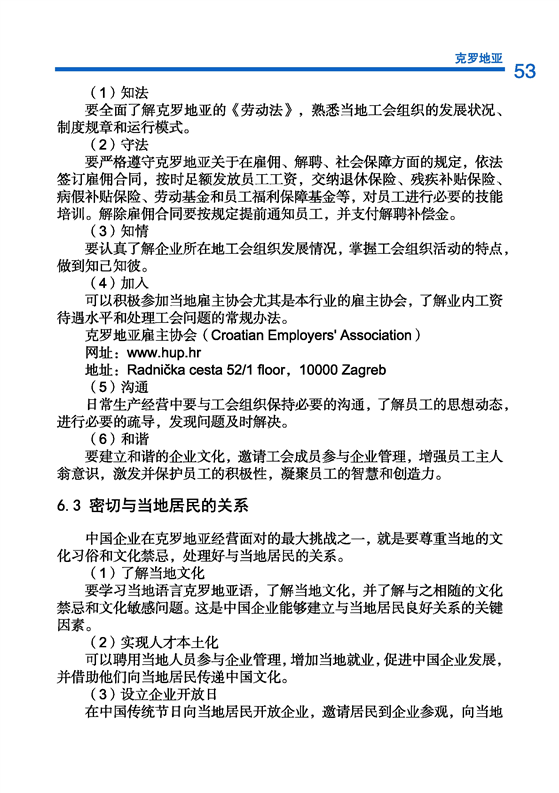 克罗地亚 53

（1）知法

要全面了解克罗地亚的《劳动法》，熟悉当地工会组织的发展状况、制度规章和运行模式。

（2）守法

要严格遵守克罗地亚关于在雇佣、解聘、社会保障方面的规定，依法签订雇佣合同，按时足额发放员工工资，交纳退休保险、残疾补贴保险、病假补贴保险、劳动基金和员工福利保障基金等，对员工进行必要的技能培训。解除雇佣合同要按规定提前通知员工，并支付解聘补偿金。

（3）知情

要认真了解企业所在地工会组织发展情况，掌握工会组织活动的特点，做到知己知彼。

（4）加入

可以积极参加当地雇主协会尤其是本行业的雇主协会，了解业内工资待遇水平和处理工会问题的常规办法。

克罗地亚雇主协会（Croatian Employers' Association）

网址：www.hup.hr

地址：Radnička cesta 52/1 floor，10000 Zagreb

（5）沟通

日常生产经营中要与工会组织保持必要的沟通，了解员工的思想动态，进行必要的疏导，发现问题及时解决。

（6）和谐

要建立和谐的企业文化，邀请工会成员参与企业管理，增强员工主人翁意识，激发并保护员工的积极性，凝聚员工的智慧和创造力。

6.3 密切与当地居民的关系

中国企业在克罗地亚经营面对的最大挑战之一，就是要尊重当地的文化习俗和文化禁忌，处理好与当地居民的关系。

（1）了解当地文化

要学习当地语言克罗地亚语，了解当地文化，并了解与之相随的文化禁忌和文化敏感问题。这是中国企业能够建立与当地居民良好关系的关键因素。

（2）实现人才本土化

可以聘用当地人员参与企业管理，增加当地就业，促进中国企业发展，并借助他们向当地居民传递中国文化。

（3）设立企业开放日

在中国传统节日向当地居民开放企业，邀请居民到企业参观，向当地